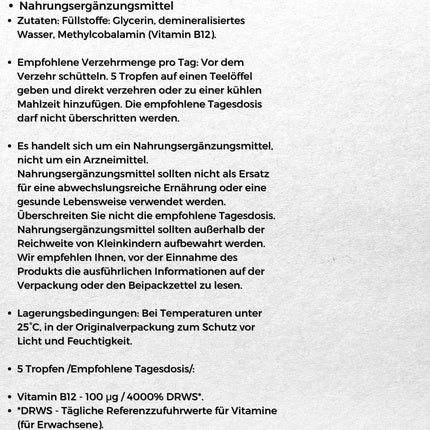 • Nahrungsergänzungsmittel
• Zutaten: Füllstoffe: Glycerin, demineralisiertes Wasser, Methylcobalamin (Vitamin B12).

• Empfohlene Verzehrmenge pro Tag: Vor dem Verzehr schütteln. 5 Tropfen auf einen Teelöffel geben und direkt verzehren oder zu einer kühlen Mahlzeit hinzufügen. Die empfohlene Tagesdosis darf nicht überschritten werden.

• Es handelt sich um ein Nahrungsergänzungsmittel, nicht um ein Arzneimittel. Nahrungsergänzungsmittel sollten nicht als Ersatz für eine abwechslungsreiche Ernährung oder eine gesunde Lebensweise verwendet werden. Überschreiten Sie nicht die empfohlene Tagesdosis. Nahrungsergänzungsmittel sollten außerhalb der Reichweite von Kleinkindern aufbewahrt werden. Wir empfehlen Ihnen, vor der Einnahme des Produkts die ausführlichen Informationen auf der Verpackung oder den Beipackzettel zu lesen.

• Lagerungsbedingungen: Bei Temperaturen unter 25°C, in der Originalverpackung zum Schutz vor Licht und Feuchtigkeit.

• 5 Tropfen /Empfohlene Tagesdosis/:

• Vitamin B12 - 100 µg / 4000% DRWS*.
• *DRWS - Tägliche Referenzzufuhrwerte für Vitamine (für Erwachsene).